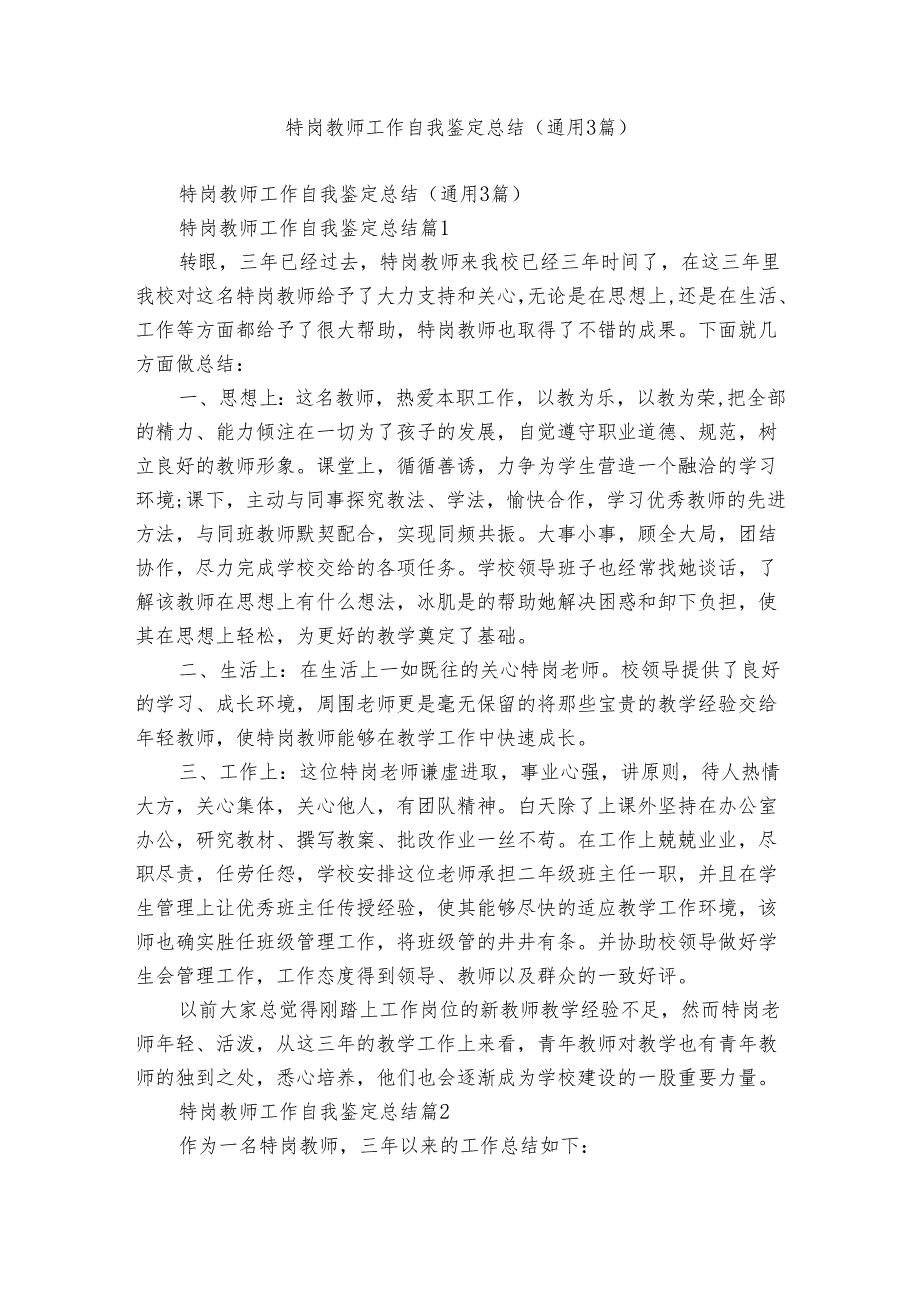 特岗教师工作自我鉴定总结（通用3篇）

特岗教师工作自我鉴定总结（通用3篇）

特岗教师工作自我鉴定总结篇1

转眼，三年已经过去，特岗教师来我校已经三年时间了，在这三年里我校对这名特岗教师给予了大力支持和关心,无论是在思想上,还是在生活、工作等方面都给予了很大帮助，特岗教师也取得了不错的成果。下面就几方面做总结：

一、思想上：这名教师，热爱本职工作，以教为乐，以教为荣,把全部的精力、能力倾注在一切为了孩子的发展，自觉遵守职业道德、规范，树立良好的教师形象。课堂上，循循善诱，力争为学生营造一个融洽的学习环境;课下，主动与同事探究教法、学法，愉快合作，学习优秀教师的先进方法，与同班教师默契配合，实现同频共振。大事小事，顾全大局，团结协作，尽力完成学校交给的各项任务。学校领导班子也经常找她谈话，了解该教师在思想上有什么想法，冰肌是的帮助她解决困惑和卸下负担，使其在思想上轻松，为更好的教学奠定了基础。

二、生活上：在生活上一如既往的关心特岗老师。校领导提供了良好的学习、成长环境，周围老师更是毫无保留的将那些宝贵的教学经验交给年轻教师，使特岗教师能够在教学工作中快速成长。

三、工作上：这位特岗老师谦虚进取，事业心强，讲原则，待人热情大方，关心集体，关心他人，有团队精神。白天除了上课外坚持在办公室办公，研究教材、撰写教案、批改作业一丝不苟。在工作上兢兢业业，尽职尽责，任劳任怨，学校安排这位老师承担二年级班主任一职，并且在学生管理上让优秀班主任传授经验，使其能够尽快的适应教学工作环境，该师也确实胜任班级管理工作，将班级管的井井有条。并协助校领导做好学生会管理工作，工作态度得到领导、教师以及群众的一致好评。

以前大家总觉得刚踏上工作岗位的新教师教学经验不足，然而特岗老师年轻、活泼，从这三年的教学工作上来看，青年教师对教学也有青年教师的独到之处，悉心培养，他们也会逐渐成为学校建设的一股重要力量。

特岗教师工作自我鉴定总结篇2

作为一名特岗教师，三年以来的工作总结如下：